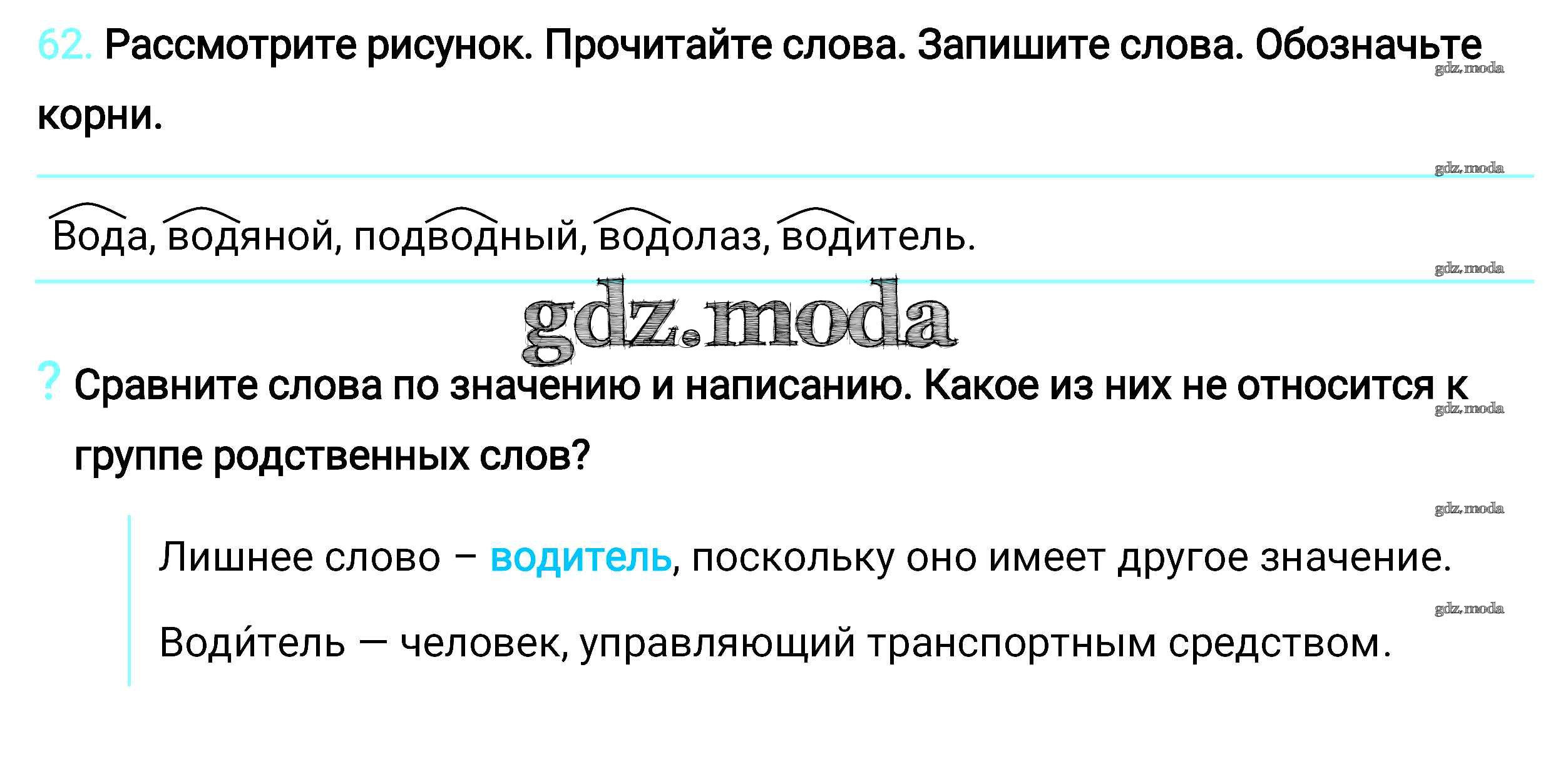 62. Рассмотрите рисунок. Прочитайте слова. Запишите слова. Обозначьте корни.

Вода, водяной, подводный, водолаз, водитель.

? Сравните слова по значению и написанию. Какое из них не относится к группе родственных слов?

Лишнее слово – водитель, поскольку оно имеет другое значение.

Води́тель — человек, управляющий транспортным средством.

gdz.moda